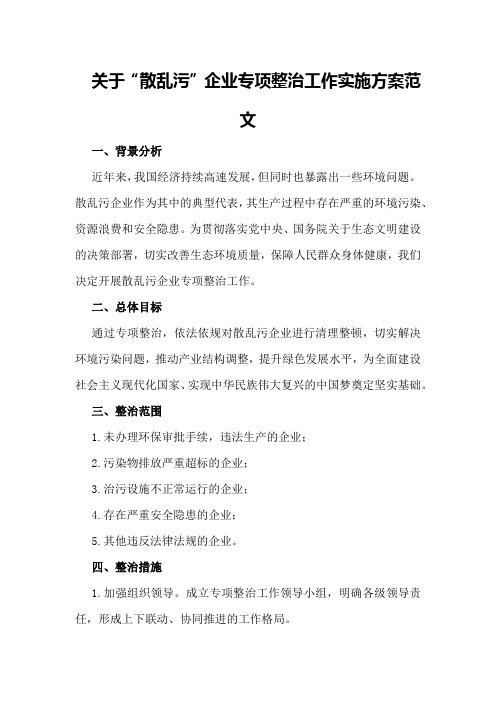 关于“散乱污”企业专项整治工作实施方案范文

一、背景分析

近年来，我国经济持续高速发展，但同时也暴露出一些环境问题。散乱污企业作为其中的典型代表，其生产过程中存在严重的环境污染、资源浪费和安全隐患。为贯彻落实党中央、国务院关于生态文明建设的决策部署，切实改善生态环境质量，保障人民群众身体健康，我们决定开展散乱污企业专项整治工作。

二、总体目标

通过专项整治，依法依规对散乱污企业进行清理整顿，切实解决环境污染问题，推动产业结构调整，提升绿色发展水平，为全面建设社会主义现代化国家、实现中华民族伟大复兴的中国梦奠定坚实基础。

三、整治范围

1.未办理环保审批手续，违法生产的企业；

2.污染物排放严重超标的企业；

3.治污设施不正常运行的企业；

4.存在严重安全隐患的企业；

5.其他违反法律法规的企业。

四、整治措施

1.加强组织领导。成立专项整治工作领导小组，明确各级领导责任，形成上下联动、协同推进的工作格局。